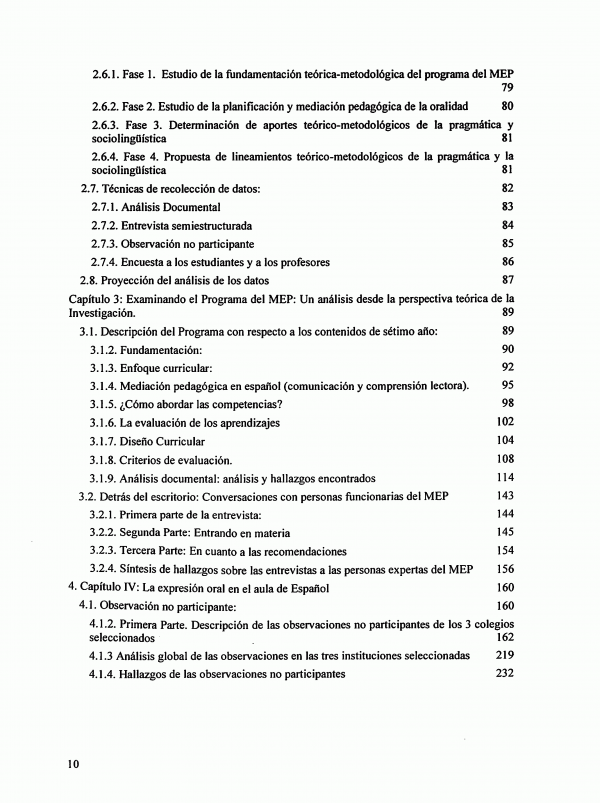 2.6.1. Fase 1. Estudio de la fundamentación teórica-metodológica del programa del MEP 79

2.6.2. Fase 2. Estudio de la planificación y mediación pedagógica de la oralidad 80

2.6.3. Fase 3. Determinación de aportes teórico-metodológicos de la pragmática y sociolingüística 81

2.6.4. Fase 4. Propuesta de lineamientos teórico-metodológicos de la pragmática y la sociolingüística 81

2.7. Técnicas de recolección de datos: 82

2.7.1. Análisis Documental 83

2.7.2. Entrevista semiestructurada 84

2.7.3. Observación no participante 85

2.7.4. Encuesta a los estudiantes y a los profesores 86

2.8. Proyección del análisis de los datos 87

Capítulo 3: Examinando el Programa del MEP: Un análisis desde la perspectiva teórica de la Investigación. 89

3.1. Descripción del Programa con respecto a los contenidos de sétimo año: 89

3.1.2. Fundamentación: 90

3.1.3. Enfoque curricular: 92

3.1.4. Mediación pedagógica en español (comunicación y comprensión lectora). 95

3.1.5. ¿Cómo abordar las competencias? 98

3.1.6. La evaluación de los aprendizajes 102

3.1.7. Diseño Curricular 104

3.1.8. Criterios de evaluación. 108

3.1.9. Análisis documental: análisis y hallazgos encontrados 114

3.2. Detrás del escritorio: Conversaciones con personas funcionarias del MEP 143

3.2.1. Primera parte de la entrevista: 144

3.2.2. Segunda Parte: Entrando en materia 145

3.2.3. Tercera Parte: En cuanto a las recomendaciones 154

3.2.4. Síntesis de hallazgos sobre las entrevistas a las personas expertas del MEP 156

4. Capítulo IV: La expresión oral en el aula de Español 160

4.1. Observación no participante: 160

4.1.2. Primera Parte. Descripción de las observaciones no participantes de los 3 colegios seleccionados 162

4.1.3 Análisis global de las observaciones en las tres instituciones seleccionadas 219

4.1.4. Hallazgos de las observaciones no participantes 232

10